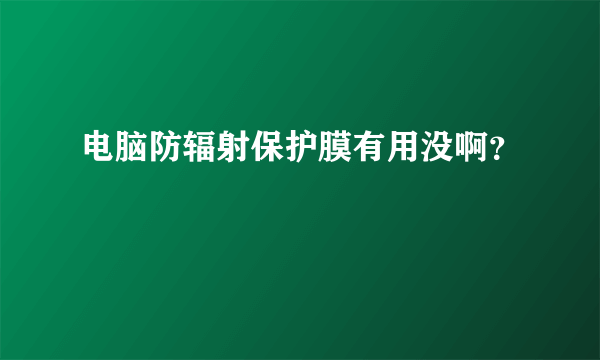 电脑防辐射保护膜有用没啊?